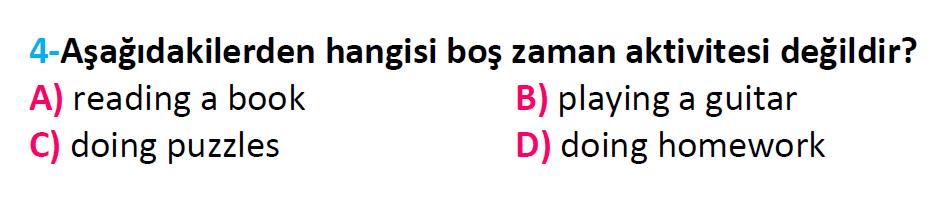 4-Aşağıdakilerden hangisi boş zaman aktivitesi değildir?
A) reading a book
B) playing a guitar
C) doing puzzles
D) doing homework